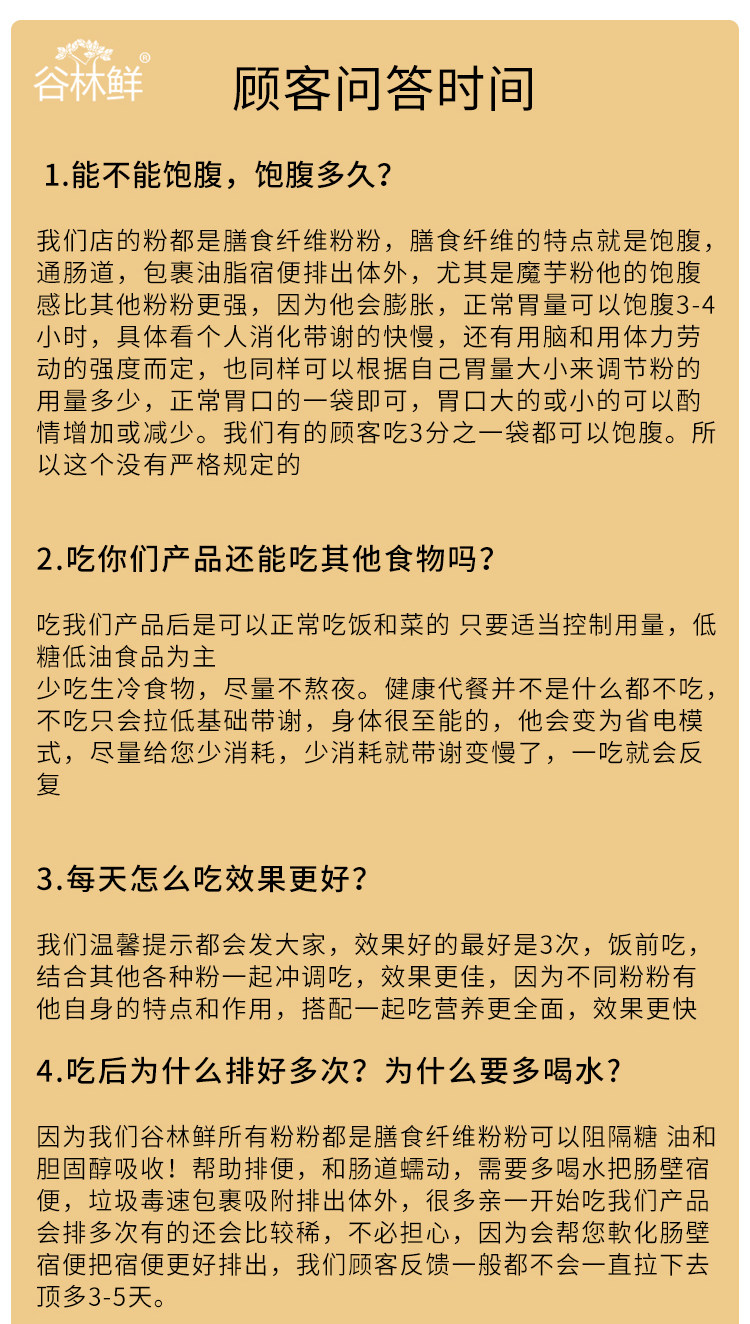 谷林鲜®

顾客问答时间

1.能不能饱腹，饱腹多久？

我们店的粉都是膳食纤维粉粉，膳食纤维的特点就是饱腹，通肠道，包裹油脂宿便排出体外，尤其是魔芋粉他的饱腹感比其他粉粉更强，因为他会膨胀，正常胃量可以饱腹3-4小时，具体看个人消化带谢的快慢，还有用脑和用体力劳动的强度而定，也同样可以根据自己胃量大小来调节粉的用量多少，正常胃口的一袋即可，胃口大的或小的可以酌情增加或减少。我们有的顾客吃3分之一袋都可以饱腹。所以这个没有严格规定的

2.吃你们产品还能吃其他食物吗？

吃我们产品后是可以正常吃饭和菜的 只要适当控制用量，低糖低油食品为主
少吃生冷食物，尽量不熬夜。健康代餐并不是什么都不吃，不吃只会拉低基础带谢，身体很至能的，他会变为省电模式，尽量给您少消耗，少消耗就带谢变慢了，一吃就会反复

3.每天怎么吃效果更好？

我们温馨提示都会发大家，效果好的最好是3次，饭前吃，结合其他各种粉一起冲调吃，效果更佳，因为不同粉粉有他自身的特点和作用，搭配一起吃营养更全面，效果更快

4.吃后为什么排好多次？为什么要多喝水？

因为我们谷林鲜所有粉粉都是膳食纤维粉粉可以阻隔糖 油和胆固醇吸收！帮助排便，和肠道蠕动，需要多喝水把肠壁宿便，垃圾毒速包裹吸附排出体外，很多亲一开始吃我们产品会排多次有的还会比较稀，不必担心，因为会帮您軟化肠壁宿便把宿便更好排出，我们顾客反馈一般都不会一直拉下去顶多3-5天。